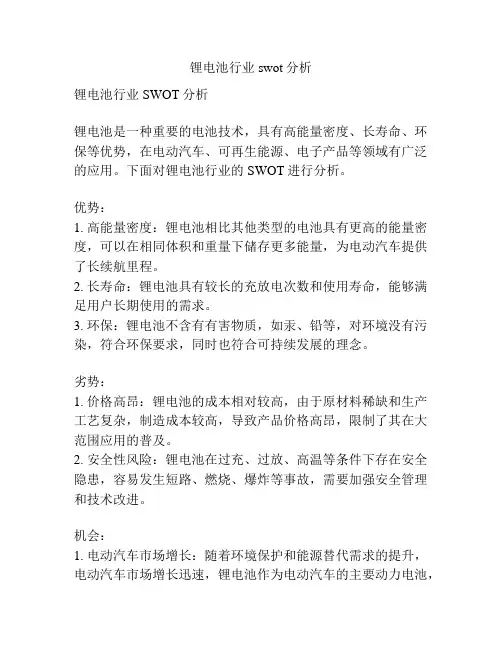 锂电池行业 swot 分析

锂电池行业 SWOT 分析

锂电池是一种重要的电池技术，具有高能量密度、长寿命、环保等优势，在电动汽车、可再生能源、电子产品等领域有广泛的应用。下面对锂电池行业的 SWOT 进行分析。

优势：
1. 高能量密度：锂电池相比其他类型的电池具有更高的能量密度，可以在相同体积和重量下储存更多能量，为电动汽车提供了长续航里程。
2. 长寿命：锂电池具有较长的充放电次数和使用寿命，能够满足用户长期使用的需求。
3. 环保：锂电池不含有有害物质，如汞、铅等，对环境没有污染，符合环保要求，同时也符合可持续发展的理念。

劣势：
1. 价格高昂：锂电池的成本相对较高，由于原材料稀缺和生产工艺复杂，制造成本较高，导致产品价格高昂，限制了其在大范围应用的普及。
2. 安全性风险：锂电池在过充、过放、高温等条件下存在安全隐患，容易发生短路、燃烧、爆炸等事故，需要加强安全管理和技术改进。

机会：
1. 电动汽车市场增长：随着环境保护和能源替代需求的提升，电动汽车市场增长迅速，锂电池作为电动汽车的主要动力电池，